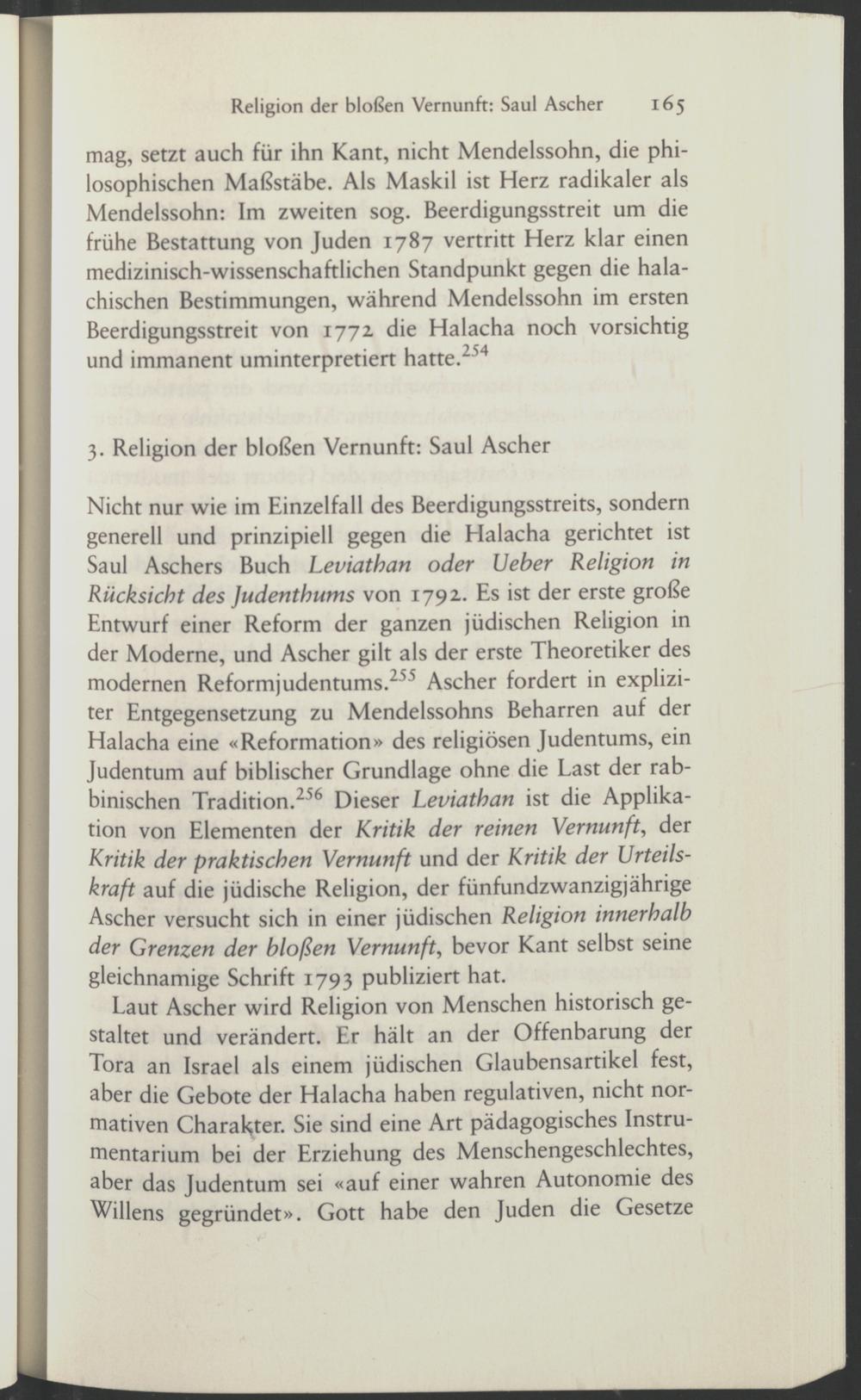 Religion der bloßen Vernunft: Saul Ascher 165

mag, setzt auch für ihn Kant, nicht Mendelssohn, die philosophischen Maßstäbe. Als Maskil ist Herz radikaler als Mendelssohn: Im zweiten sog. Beerdigungsstreit um die frühe Bestattung von Juden 1787 vertritt Herz klar einen medizinisch-wissenschaftlichen Standpunkt gegen die halachischen Bestimmungen, während Mendelssohn im ersten Beerdigungsstreit von 1772 die Halacha noch vorsichtig und immanent uminterpretiert hatte.$^{254}$

3. Religion der bloßen Vernunft: Saul Ascher

Nicht nur wie im Einzelfall des Beerdigungsstreits, sondern generell und prinzipiell gegen die Halacha gerichtet ist Saul Aschers Buch Leviathan oder Ueber Religion in Rücksicht des Judenthums von 1792. Es ist der erste große Entwurf einer Reform der ganzen jüdischen Religion in der Moderne, und Ascher gilt als der erste Theoretiker des modernen Reformjudentums.$^{255}$ Ascher fordert in expliziter Entgegensetzung zu Mendelssohns Beharren auf der Halacha eine «Reformation» des religiösen Judentums, ein Judentum auf biblischer Grundlage ohne die Last der rabbinischen Tradition.$^{256}$ Dieser Leviathan ist die Applikation von Elementen der Kritik der reinen Vernunft, der Kritik der praktischen Vernunft und der Kritik der Urteilskraft auf die jüdische Religion, der fünfundzwanzigjährige Ascher versucht sich in einer jüdischen Religion innerhalb der Grenzen der bloßen Vernunft, bevor Kant selbst seine gleichnamige Schrift 1793 publiziert hat.

Laut Ascher wird Religion von Menschen historisch gestaltet und verändert. Er hält an der Offenbarung der Tora an Israel als einem jüdischen Glaubensartikel fest, aber die Gebote der Halacha haben regulativen, nicht normativen Charakter. Sie sind eine Art pädagogisches Instrumentarium bei der Erziehung des Menschengeschlechtes, aber das Judentum sei «auf einer wahren Autonomie des Willens gegründet». Gott habe den Juden die Gesetze